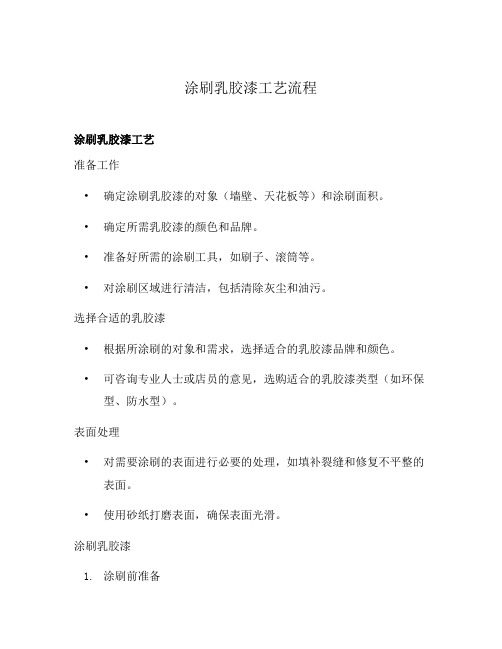 涂刷乳胶漆工艺流程

涂刷乳胶漆工艺

准备工作

• 确定涂刷乳胶漆的对象（墙壁、天花板等）和涂刷面积。

• 确定所需乳胶漆的颜色和品牌。

• 准备好所需的涂刷工具，如刷子、滚筒等。

• 对涂刷区域进行清洁，包括清除灰尘和油污。

选择合适的乳胶漆

• 根据所涂刷的对象和需求，选择适合的乳胶漆品牌和颜色。

• 可咨询专业人士或店员的意见，选购适合的乳胶漆类型（如环保型、防水型）。

表面处理

• 对需要涂刷的表面进行必要的处理，如填补裂缝和修复不平整的表面。

• 使用砂纸打磨表面，确保表面光滑。

涂刷乳胶漆

1. 涂刷前准备